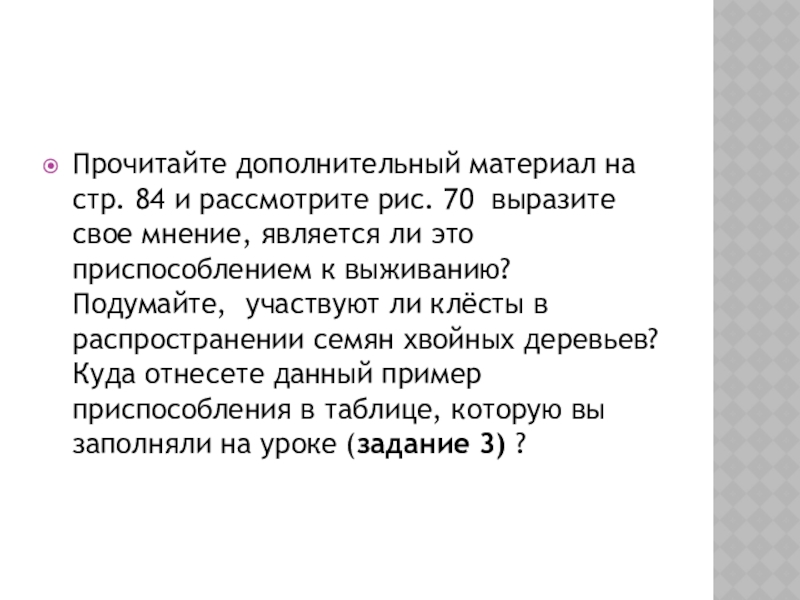 • Прочитайте дополнительный материал на стр. 84 и рассмотрите рис. 70 выразите свое мнение, является ли это приспособлением к выживанию? Подумайте, участвуют ли клёсты в распространении семян хвойных деревьев? Куда отнесете данный пример приспособления в таблице, которую вы заполняли на уроке (задание 3) ?